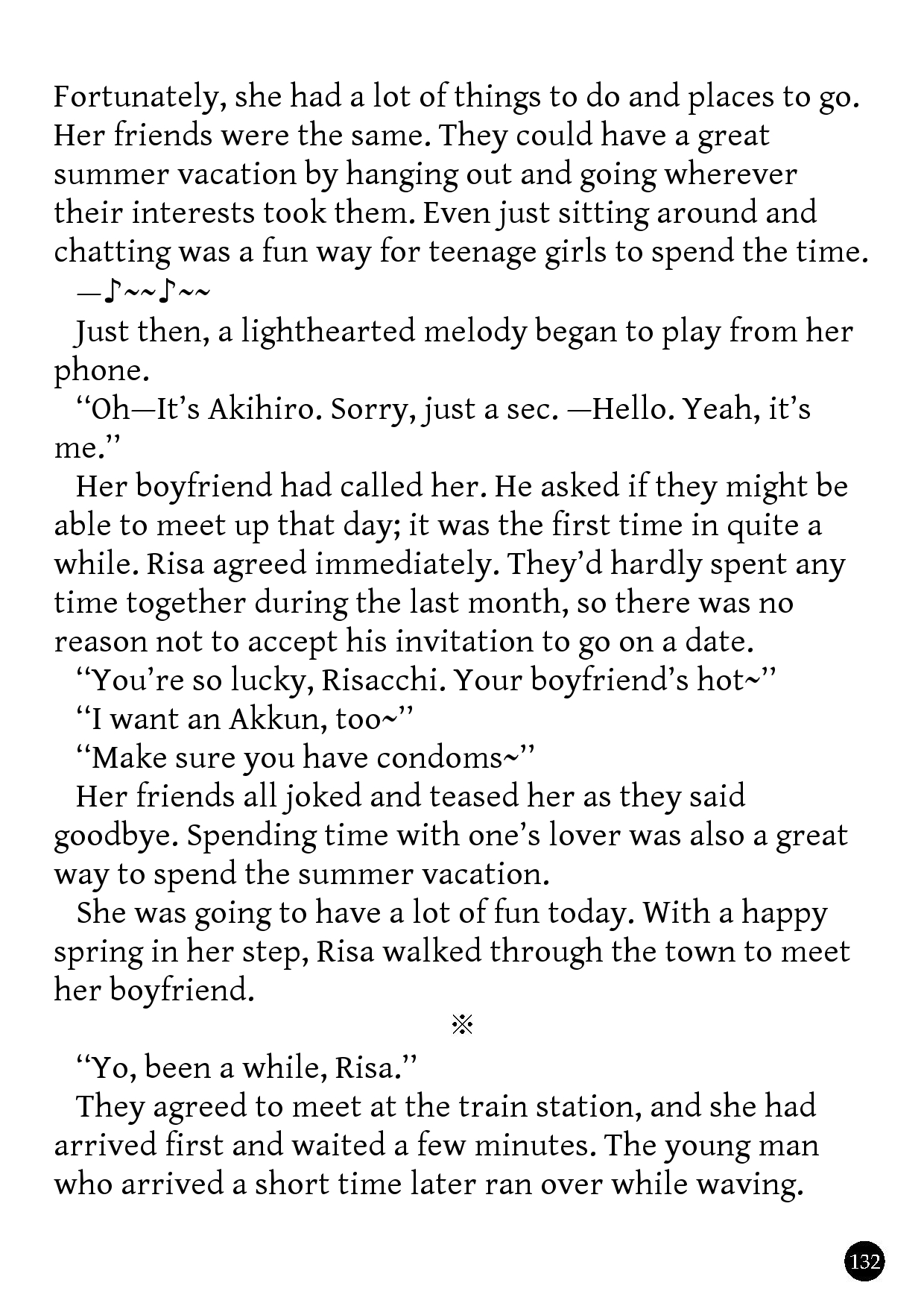 Fortunately, she had a lot of things to do and places to go. Her friends were the same. They could have a great summer vacation by hanging out and going wherever their interests took them. Even just sitting around and chatting was a fun way for teenage girls to spend the time.

—♪~~♪~~

Just then, a lighthearted melody began to play from her phone.

“Oh—It’s Akihiro. Sorry, just a sec. —Hello. Yeah, it’s me.”

Her boyfriend had called her. He asked if they might be able to meet up that day; it was the first time in quite a while. Risa agreed immediately. They’d hardly spent any time together during the last month, so there was no reason not to accept his invitation to go on a date.

“You’re so lucky, Risacchi. Your boyfriend’s hot~”

“I want an Akkun, too~”

“Make sure you have condoms~”

Her friends all joked and teased her as they said goodbye. Spending time with one’s lover was also a great way to spend the summer vacation.

She was going to have a lot of fun today. With a happy spring in her step, Risa walked through the town to meet her boyfriend.

※

“Yo, been a while, Risa.”

They agreed to meet at the train station, and she had arrived first and waited a few minutes. The young man who arrived a short time later ran over while waving.

132